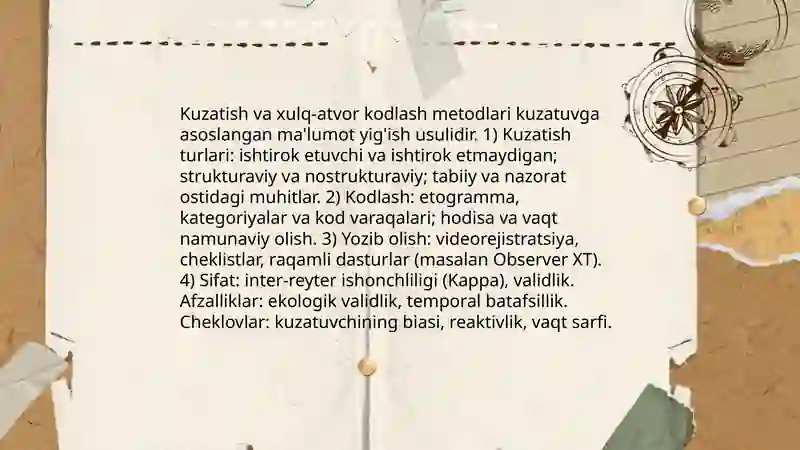 Kuzatish va xulq-atvor kodlash metodlari kuzatuvga asoslangan ma'lumot yig'ish usulidir. 1) Kuzatish turlari: ishtirok etuvchi va ishtirok etmaydigan; strukturaviy va nostrukturaviy; tabiiy va nazorat ostidagi muhitlar. 2) Kodlash: etogramma, kategoriyalar va kod varaqalari; hodisa va vaqt namunaviy olish. 3) Yozib olish: videorejistratsiya, cheklistlar, raqamli dasturlar (masalan Observer XT). 4) Sifat: inter-reyter ishonchliligi (Kappa), validlik. Afzalliklar: ekologik validlik, temporal batafsillik. Cheklovlar: kuzatuvchining biasi, reaktivlik, vaqt sarfi.